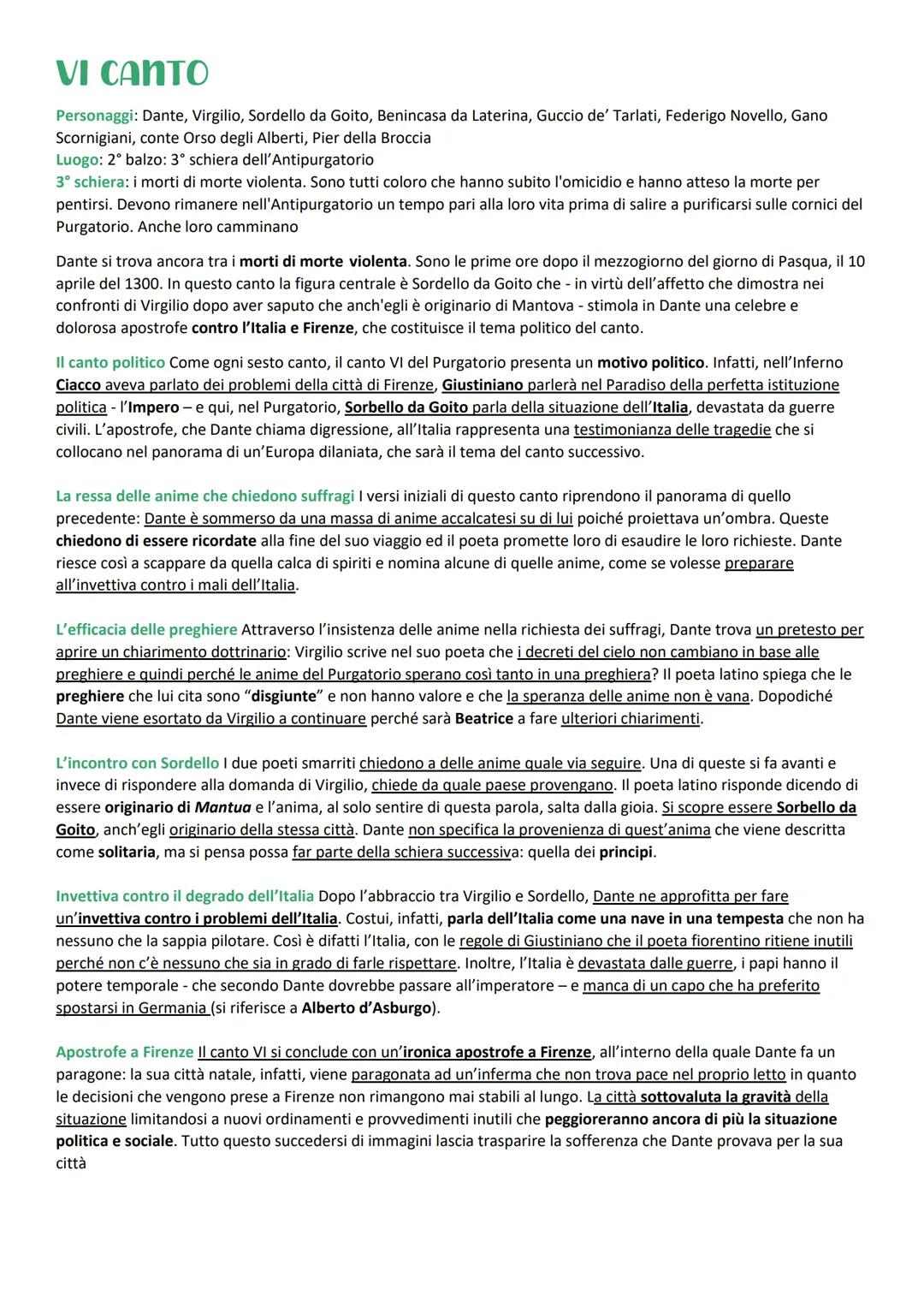 VI CANTO

Personaggi: Dante, Virgilio, Sordello da Goito, Benincasa da Laterina, Guccio de' Tarlati, Federigo Novello, Gano Scornigiani, conte Orso degli Alberti, Pier della Broccia
Luogo: 2° balzo: 3° schiera dell'Antipurgatorio
3° schiera: i morti di morte violenta. Sono tutti coloro che hanno subito l'omicidio e hanno atteso la morte per pentirsi. Devono rimanere nell'Antipurgatorio un tempo pari alla loro vita prima di salire a purificarsi sulle cornici del Purgatorio. Anche loro camminano

Dante si trova ancora tra i morti di morte violenta. Sono le prime ore dopo il mezzogiorno del giorno di Pasqua, il 10 aprile del 1300. In questo canto la figura centrale è Sordello da Goito che - in virtù dell'affetto che dimostra nei confronti di Virgilio dopo aver saputo che anch'egli è originario di Mantova - stimola in Dante una celebre e dolorosa apostrofe contro l'Italia e Firenze, che costituisce il tema politico del canto.

Il canto politico Come ogni sesto canto, il canto VI del Purgatorio presenta un motivo politico. Infatti, nell'Inferno Ciacco aveva parlato dei problemi della città di Firenze, Giustiniano parlerà nel Paradiso della perfetta istituzione politica - l'Impero – e qui, nel Purgatorio, Sorbello da Goito parla della situazione dell'Italia, devastata da guerre civili. L'apostrofe, che Dante chiama digressione, all'Italia rappresenta una testimonianza delle tragedie che si collocano nel panorama di un'Europa dilaniata, che sarà il tema del canto successivo.

La ressa delle anime che chiedono suffragi I versi iniziali di questo canto riprendono il panorama di quello precedente: Dante è sommerso da una massa di anime accalcatesi su di lui poiché proiettava un'ombra. Queste chiedono di essere ricordate alla fine del suo viaggio ed il poeta promette loro di esaudire le loro richieste. Dante riesce così a scappare da quella calca di spiriti e nomina alcune di quelle anime, come se volesse preparare all'invettiva contro i mali dell'Italia.

L'efficacia delle preghiere Attraverso l'insistenza delle anime nella richiesta dei suffragi, Dante trova un pretesto per aprire un chiarimento dottrinario: Virgilio scrive nel suo poeta che i decreti del cielo non cambiano in base alle preghiere e quindi perché le anime del Purgatorio sperano così tanto in una preghiera? Il poeta latino spiega che le preghiere che lui cita sono "disgiunte" e non hanno valore e che la speranza delle anime non è vana. Dopodiché Dante viene esortato da Virgilio a continuare perché sarà Beatrice a fare ulteriori chiarimenti.

L'incontro con Sordello I due poeti smarriti chiedono a delle anime quale via seguire. Una di queste si fa avanti e invece di rispondere alla domanda di Virgilio, chiede da quale paese provengano. Il poeta latino risponde dicendo di essere originario di Mantua e l'anima, al solo sentire di questa parola, salta dalla gioia. Si scopre essere Sorbello da Goito, anch'egli originario della stessa città. Dante non specifica la provenienza di quest'anima che viene descritta come solitaria, ma si pensa possa far parte della schiera successiva: quella dei principi.

Invettiva contro il degrado dell'Italia Dopo l'abbraccio tra Virgilio e Sordello, Dante ne approfitta per fare un'invettiva contro i problemi dell'Italia. Costui, infatti, parla dell'Italia come una nave in una tempesta che non ha nessuno che la sappia pilotare. Così è difatti l'Italia, con le regole di Giustiniano che il poeta fiorentino ritiene inutili perché non c'è nessuno che sia in grado di farle rispettare. Inoltre, l'Italia è devastata dalle guerre, i papi hanno il potere temporale - che secondo Dante dovrebbe passare all'imperatore – e manca di un capo che ha preferito spostarsi in Germania (si riferisce a Alberto d'Asburgo).

Apostrofe a Firenze Il canto VI si conclude con un'ironica apostrofe a Firenze, all'interno della quale Dante fa un paragone: la sua città natale, infatti, viene paragonata ad un'inferma che non trova pace nel proprio letto in quanto le decisioni che vengono prese a Firenze non rimangono mai stabili al lungo. La città sottovaluta la gravità della situazione limitandosi a nuovi ordinamenti e provvedimenti inutili che peggioreranno ancora di più la situazione politica e sociale. Tutto questo succedersi di immagini lascia trasparire la sofferenza che Dante provava per la sua città